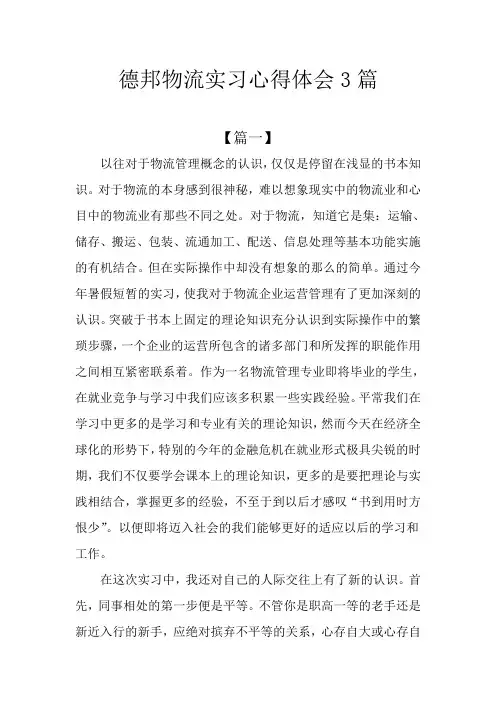 德邦物流实习心得体会 3 篇

【篇一】

以往对于物流管理概念的认识，仅仅是停留在浅显的书本知识。对于物流的本身感到很神秘，难以想象现实中的物流业和心目中的物流业有那些不同之处。对于物流，知道它是集：运输、储存、搬运、包装、流通加工、配送、信息处理等基本功能实施的有机结合。但在实际操作中却没有想象的那么的简单。通过今年暑假短暂的实习，使我对于物流企业运营管理有了更加深刻的认识。突破于书本上固定的理论知识充分认识到实际操作中的繁琐步骤，一个企业的运营所包含的诸多部门和所发挥的职能作用之间相互紧密联系着。作为一名物流管理专业即将毕业的学生，在就业竞争与学习中我们应该多积累一些实践经验。平常我们在学习中更多的是学习和专业有关的理论知识，然而今天在经济全球化的形势下，特别的今年的金融危机在就业形式极具尖锐的时期，我们不仅要学会课本上的理论知识，更多的是要把理论与实践相结合，掌握更多的经验，不至于到以后才感叹“书到用时方恨少”。以便即将迈入社会的我们能够更好的适应以后的学习和工作。

在这次实习中，我还对自己的人际交往上有了新的认识。首先，同事相处的第一步便是平等。不管你是职高一等的老手还是新近入行的新手，应绝对摈弃不平等的关系，心存自大或心存自